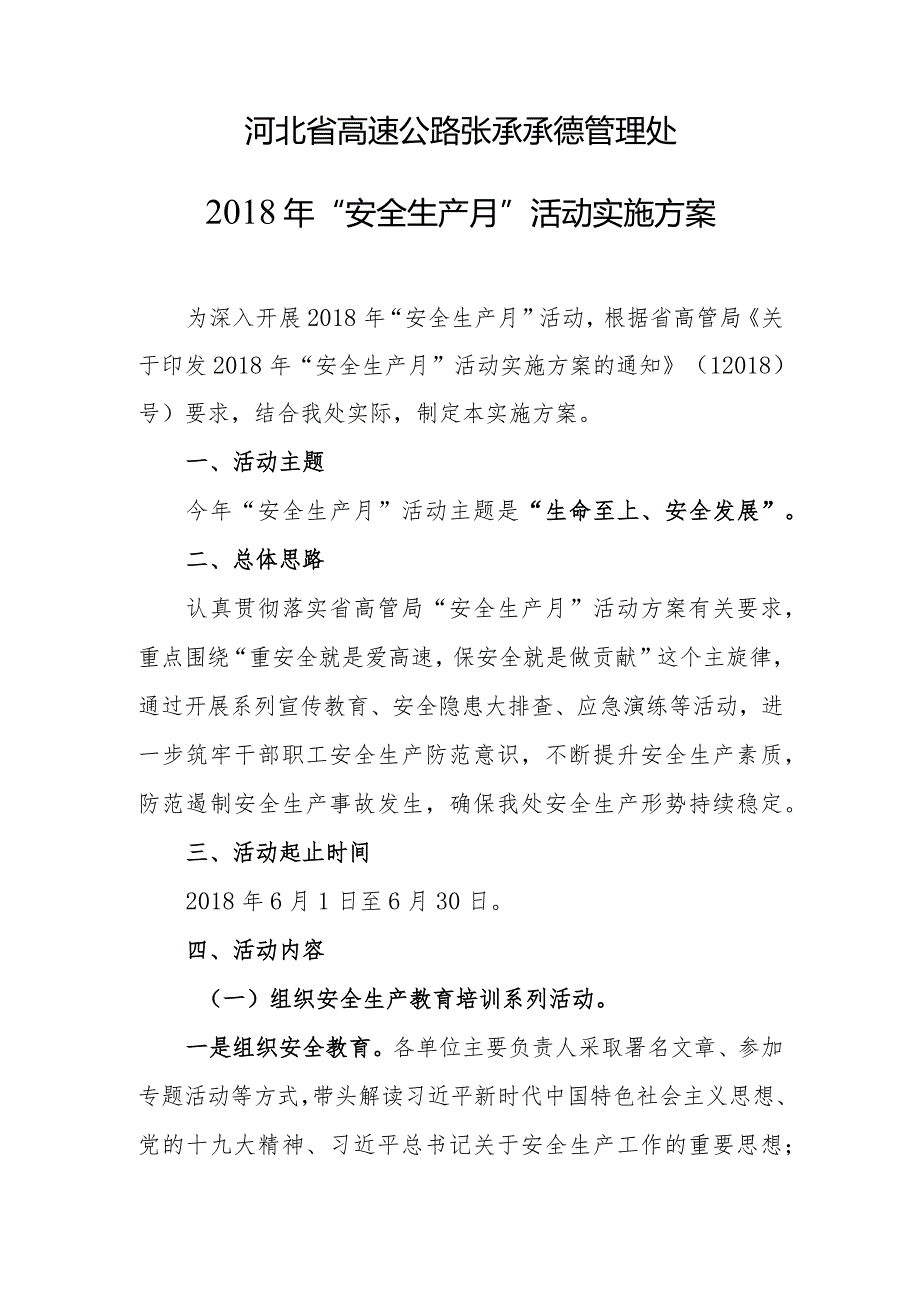 河北省高速公路张承承德管理处

2018年“安全生产月”活动实施方案

为深入开展2018年“安全生产月”活动，根据省高管局《关于印发2018年“安全生产月”活动实施方案的通知》（12018）号）要求，结合我处实际，制定本实施方案。

一、活动主题

今年“安全生产月”活动主题是“生命至上、安全发展”。

二、总体思路

认真贯彻落实省高管局“安全生产月”活动方案有关要求，重点围绕“重安全就是爱高速，保安全就是做贡献”这个主旋律，通过开展系列宣传教育、安全隐患大排查、应急演练等活动，进一步筑牢干部职工安全生产防范意识，不断提升安全生产素质，防范遏制安全生产事故发生，确保我处安全生产形势持续稳定。

三、活动起止时间

2018年6月1日至6月30日。

四、活动内容

（一）组织安全生产教育培训系列活动。

一是组织安全教育。各单位主要负责人采取署名文章、参加专题活动等方式，带头解读习近平新时代中国特色社会主义思想、党的十九大精神、习近平总书记关于安全生产工作的重要思想；